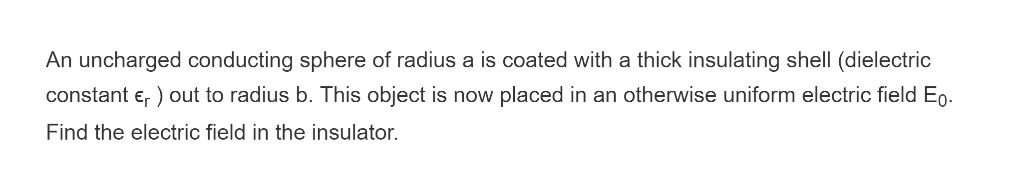 An uncharged conducting sphere of radius a is coated with a thick insulating shell (dielectric constant $\epsilon_r$ ) out to radius b. This object is now placed in an otherwise uniform electric field $E_0$. Find the electric field in the insulator.